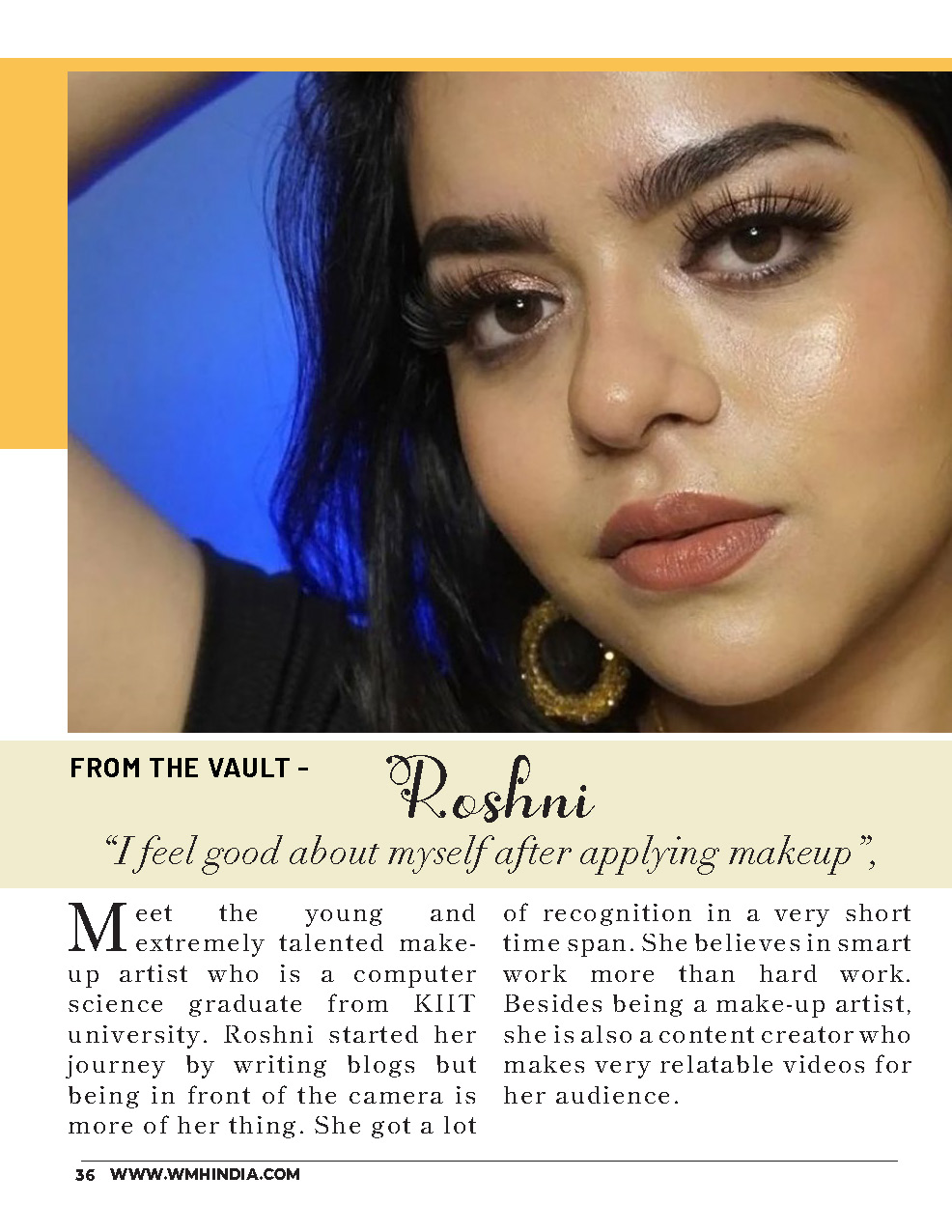 FROM THE VAULT -

Roshni

"I feel good about myself after applying makeup",

Meet the young and extremely talented make-up artist who is a computer science graduate from KIIT university. Roshni started her journey by writing blogs but being in front of the camera is more of her thing. She got a lot of recognition in a very short time span. She believes in smart work more than hard work. Besides being a make-up artist, she is also a content creator who makes very relatable videos for her audience.

36 WWW.WMHINDIA.COM